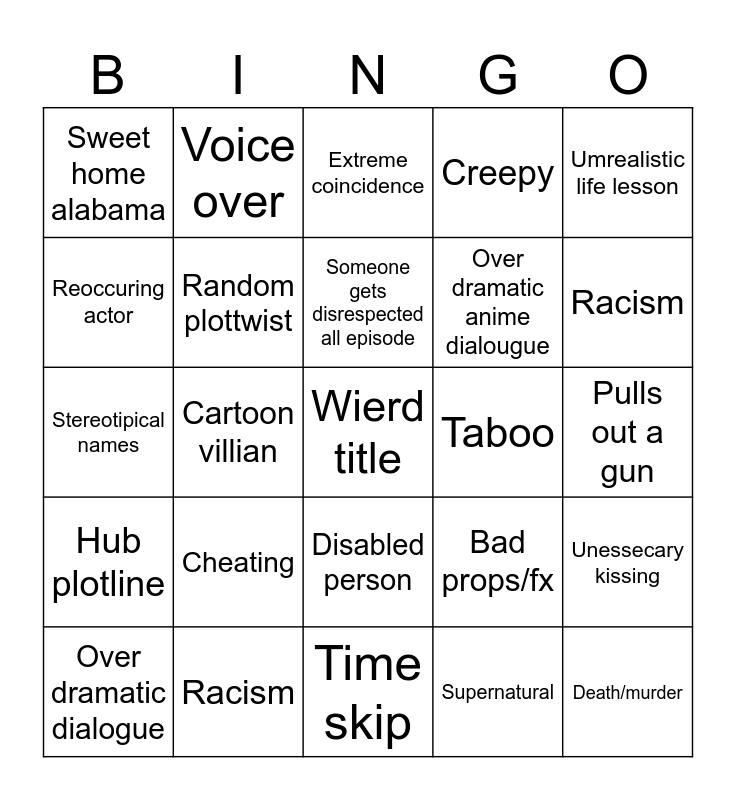 | B | I | N | G | O |
|---|---|---|---|---|
| Sweet home alabama | Voice over | Extreme coincidence | Creepy | Umrealistic life lesson |
| Reoccuring actor | Random plottwist | Someone gets disrespected all episode | Over dramatic anime dialougue | Racism |
| Stereotipical names | Cartoon villian | Wierd title | Taboo | Pulls out a gun |
| Hub plotline | Cheating | Disabled person | Bad props/fx | Unessecary kissing |
| Over dramatic dialogue | Racism | Time skip | Supernatural | Death/murder |